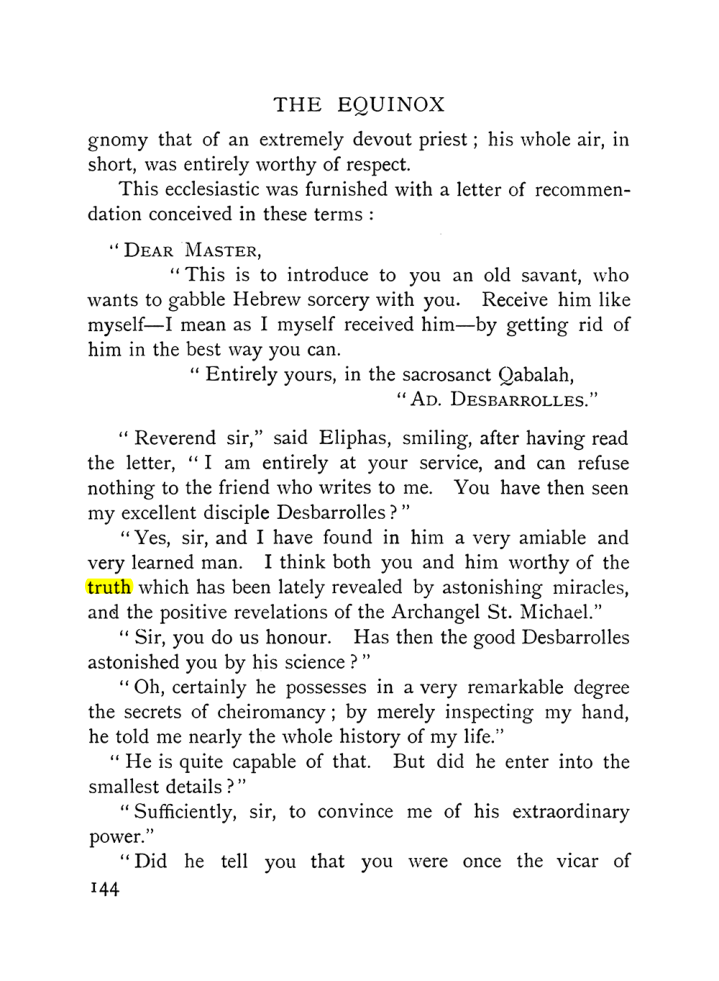 THE EQUINOX

gnomy that of an extremely devout priest; his whole air, in short, was entirely worthy of respect.

This ecclesiastic was furnished with a letter of recommendation conceived in these terms:

"DEAR MASTER,

"This is to introduce to you an old savant, who wants to gabble Hebrew sorcery with you. Receive him like myself—I mean as I myself received him—by getting rid of him in the best way you can.

"Entirely yours, in the sacrosanct Qabalah,
"AD. DESBARROLLES."

"Reverend sir," said Eliphas, smiling, after having read the letter, "I am entirely at your service, and can refuse nothing to the friend who writes to me. You have then seen my excellent disciple Desbarrolles?"

"Yes, sir, and I have found in him a very amiable and very learned man. I think both you and him worthy of the truth which has been lately revealed by astonishing miracles, and the positive revelations of the Archangel St. Michael."

"Sir, you do us honour. Has then the good Desbarrolles astonished you by his science?"

"Oh, certainly he possesses in a very remarkable degree the secrets of cheiromancy; by merely inspecting my hand, he told me nearly the whole history of my life."

"He is quite capable of that. But did he enter into the smallest details?"

"Sufficiently, sir, to convince me of his extraordinary power."

"Did he tell you that you were once the vicar of

144